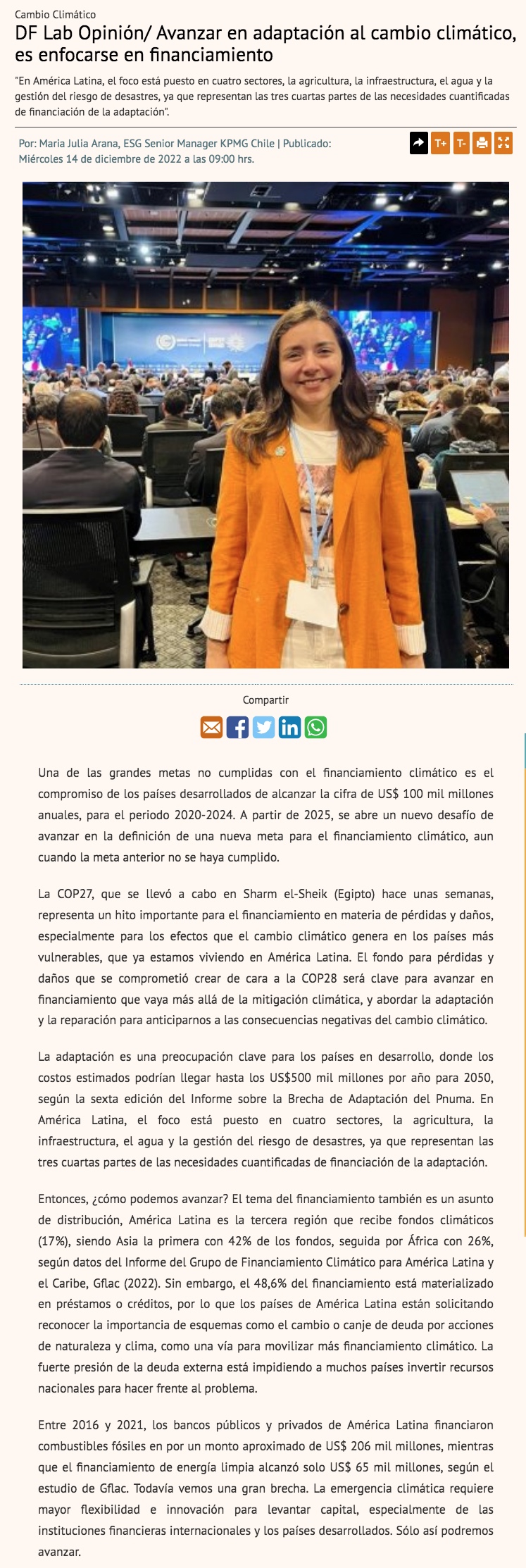 Cambio Climático

DF Lab Opinión/ Avanzar en adaptación al cambio climático, es enfocarse en financiamiento

"En América Latina, el foco está puesto en cuatro sectores, la agricultura, la infraestructura, el agua y la gestión del riesgo de desastres, ya que representan las tres cuartas partes de las necesidades cuantificadas de financiación de la adaptación".

Por: Maria Julia Arana, ESG Senior Manager KPMG Chile | Publicado: Miércoles 14 de diciembre de 2022 a las 09:00 hrs.

T+ T-

Compartir

Una de las grandes metas no cumplidas con el financiamiento climático es el compromiso de los países desarrollados de alcanzar la cifra de US$ 100 mil millones anuales, para el periodo 2020-2024. A partir de 2025, se abre un nuevo desafío de avanzar en la definición de una nueva meta para el financiamiento climático, aun cuando la meta anterior no se haya cumplido.

La COP27, que se llevó a cabo en Sharm el-Sheik (Egipto) hace unas semanas, representa un hito importante para el financiamiento en materia de pérdidas y daños, especialmente para los efectos que el cambio climático genera en los países más vulnerables, que ya estamos viviendo en América Latina. El fondo para pérdidas y daños que se comprometió crear de cara a la COP28 será clave para avanzar en financiamiento que vaya más allá de la mitigación climática, y abordar la adaptación y la reparación para anticiparnos a las consecuencias negativas del cambio climático.

La adaptación es una preocupación clave para los países en desarrollo, donde los costos estimados podrían llegar hasta los US$500 mil millones por año para 2050, según la sexta edición del Informe sobre la Brecha de Adaptación del Pnuma. En América Latina, el foco está puesto en cuatro sectores, la agricultura, la infraestructura, el agua y la gestión del riesgo de desastres, ya que representan las tres cuartas partes de las necesidades cuantificadas de financiación de la adaptación.

Entonces, ¿cómo podemos avanzar? El tema del financiamiento también es un asunto de distribución, América Latina es la tercera región que recibe fondos climáticos (17%), siendo Asia la primera con 42% de los fondos, seguida por África con 26%, según datos del Informe del Grupo de Financiamiento Climático para América Latina y el Caribe, Gflac (2022). Sin embargo, el 48,6% del financiamiento está materializado en préstamos o créditos, por lo que los países de América Latina están solicitando reconocer la importancia de esquemas como el cambio o canje de deuda por acciones de naturaleza y clima, como una vía para movilizar más financiamiento climático. La fuerte presión de la deuda externa está impidiendo a muchos países invertir recursos nacionales para hacer frente al problema.

Entre 2016 y 2021, los bancos públicos y privados de América Latina financiaron combustibles fósiles en por un monto aproximado de US$ 206 mil millones, mientras que el financiamiento de energía limpia alcanzó solo US$ 65 mil millones, según el estudio de Gflac. Todavía vemos una gran brecha. La emergencia climática requiere mayor flexibilidad e innovación para levantar capital, especialmente de las instituciones financieras internacionales y los países desarrollados. Sólo así podremos avanzar.